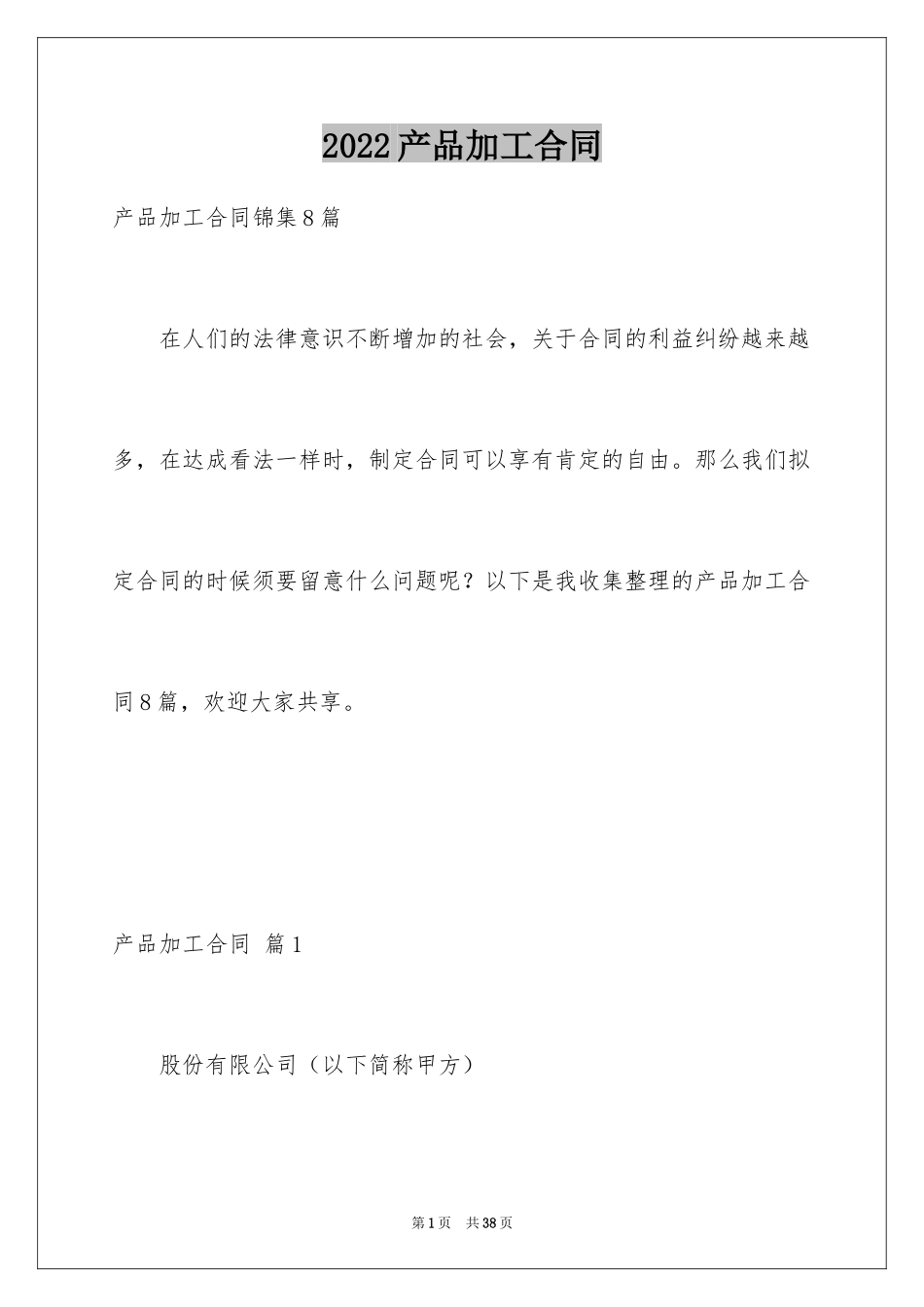 2022产品加工合同

产品加工合同锦集8篇

在人们的法律意识不断增加的社会，关于合同的利益纠纷越来越多，在达成看法一样时，制定合同可以享有肯定的自由。那么我们拟定合同的时候须要留意什么问题呢？以下是我收集整理的产品加工合同8篇，欢迎大家共享。

产品加工合同 篇1

股份有限公司（以下简称甲方）

第1页 共38页